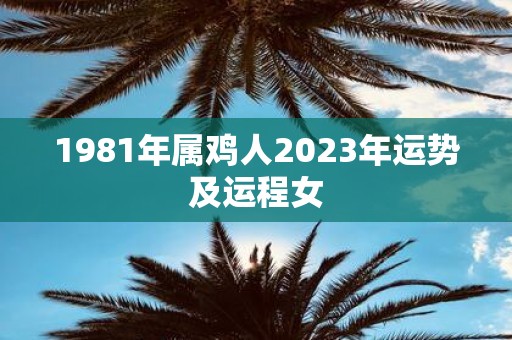 1981年属鸡人2023年运势及运程女